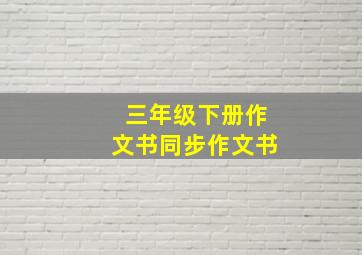 三年级下册作文书同步作文书